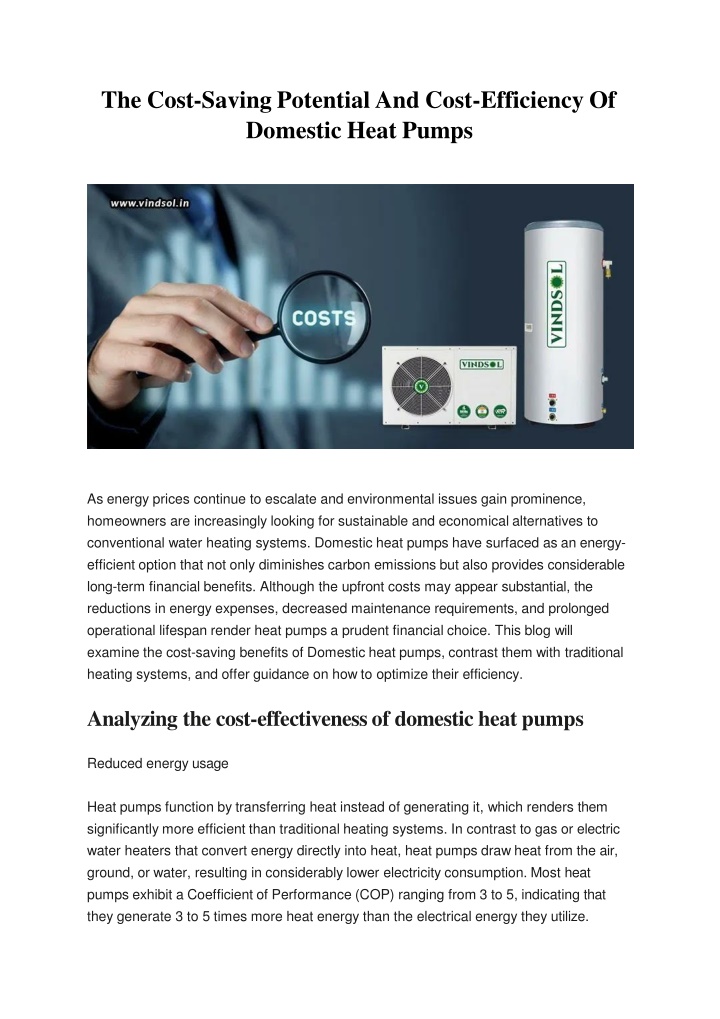 The Cost-Saving Potential And Cost-Efficiency Of Domestic Heat Pumps

www.vindsol.in

COSTS

VINDSOL

VINDSOL

As energy prices continue to escalate and environmental issues gain prominence, homeowners are increasingly looking for sustainable and economical alternatives to conventional water heating systems. Domestic heat pumps have surfaced as an energy-efficient option that not only diminishes carbon emissions but also provides considerable long-term financial benefits. Although the upfront costs may appear substantial, the reductions in energy expenses, decreased maintenance requirements, and prolonged operational lifespan render heat pumps a prudent financial choice. This blog will examine the cost-saving benefits of Domestic heat pumps, contrast them with traditional heating systems, and offer guidance on how to optimize their efficiency.

Analyzing the cost-effectiveness of domestic heat pumps

Reduced energy usage

Heat pumps function by transferring heat instead of generating it, which renders them significantly more efficient than traditional heating systems. In contrast to gas or electric water heaters that convert energy directly into heat, heat pumps draw heat from the air, ground, or water, resulting in considerably lower electricity consumption. Most heat pumps exhibit a Coefficient of Performance (COP) ranging from 3 to 5, indicating that they generate 3 to 5 times more heat energy than the electrical energy they utilize.